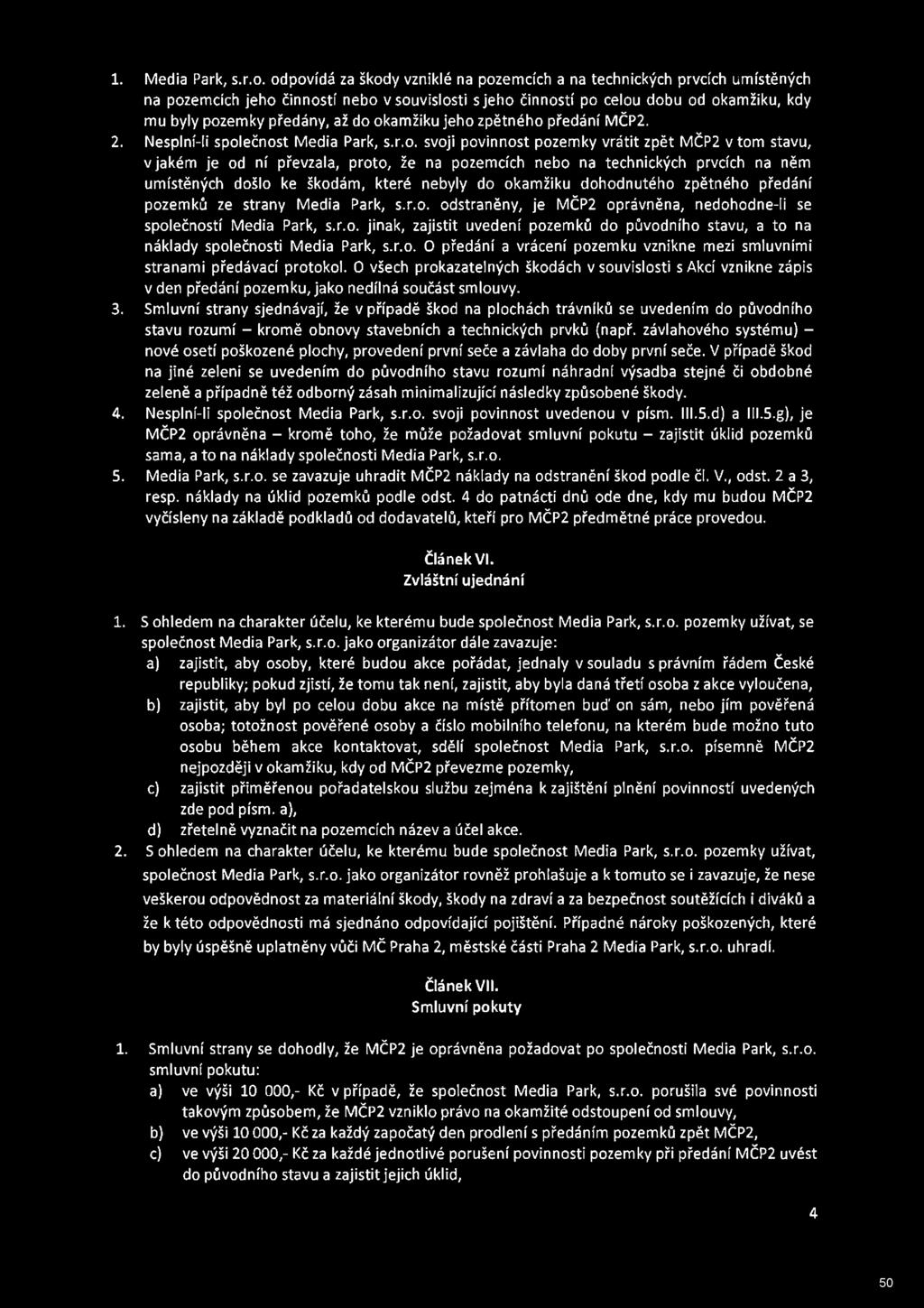 1. Media Park, s.r.o. odpovídá za škody vzniklé na pozemcích a na technických prvcích umístěných na pozemcích jeho činností nebo v souvislosti s jeho činností po celou dobu od okamžiku, kdy mu byly pozemky předány, až do okamžiku jeho zpětného předání MČP2.

2. Nesplní-li společnost Media Park, s.r.o. svoji povinnost pozemky vrátit zpět MČP2 v tom stavu, v jakém je od ní převzala, proto, že na pozemcích nebo na technických prvcích na něm umístěných došlo ke škodám, které nebyly do okamžiku dohodnutého zpětného předání pozemků ze strany Media Park, s.r.o. odstraněny, je MČP2 oprávněna, nedohodne-li se společností Media Park, s.r.o. jinak, zajistit uvedení pozemků do původního stavu, a to na náklady společnosti Media Park, s.r.o. O předání a vrácení pozemku vznikne mezi smluvními stranami předávací protokol. O všech prokazatelných škodách v souvislosti s Akcí vznikne zápis v den předání pozemku, jako nedílná součást smlouvy.

3. Smluvní strany sjednávají, že v případě škod na plochách trávníků se uvedením do původního stavu rozumí – kromě obnovy stavebních a technických prvků (např. závlahového systému) – nové osetí poškozené plochy, provedení první seče a závlaha do doby první seče. V případě škod na jiné zeleni se uvedením do původního stavu rozumí náhradní výsadba stejné či obdobné zeleně a případně též odborný zásah minimalizující následky způsobené škody.

4. Nesplní-li společnost Media Park, s.r.o. svoji povinnost uvedenou v písm. III.5.d) a III.5.g), je MČP2 oprávněna – kromě toho, že může požadovat smluvní pokutu – zajistit úklid pozemků sama, a to na náklady společnosti Media Park, s.r.o.

5. Media Park, s.r.o. se zavazuje uhradit MČP2 náklady na odstranění škod podle čl. V., odst. 2 a 3, resp. náklady na úklid pozemků podle odst. 4 do patnácti dnů ode dne, kdy mu budou MČP2 vyčísleny na základě podkladů od dodavatelů, kteří pro MČP2 předmětné práce provedou.

Článek VI.
Zvláštní ujednání

1. S ohledem na charakter účelu, ke kterému bude společnost Media Park, s.r.o. pozemky užívat, se společnost Media Park, s.r.o. jako organizátor dále zavazuje:
a) zajistit, aby osoby, které budou akce pořádat, jednaly v souladu s právním řádem České republiky; pokud zjistí, že tomu tak není, zajistit, aby byla daná třetí osoba z akce vyloučena,
b) zajistit, aby byl po celou dobu akce na místě přítomen buď on sám, nebo jím pověřená osoba; totožnost pověřené osoby a číslo mobilního telefonu, na kterém bude možno tuto osobu během akce kontaktovat, sdělí společnost Media Park, s.r.o. písemně MČP2 nejpozději v okamžiku, kdy od MČP2 převezme pozemky,
c) zajistit přiměřenou pořadatelskou službu zejména k zajištění plnění povinností uvedených zde pod písm. a),
d) zřetelně vyznačit na pozemcích název a účel akce.

2. S ohledem na charakter účelu, ke kterému bude společnost Media Park, s.r.o. pozemky užívat, společnost Media Park, s.r.o. jako organizátor rovněž prohlašuje a k tomuto se i zavazuje, že nese veškerou odpovědnost za materiální škody, škody na zdraví a za bezpečnost soutěžících i diváků a že k této odpovědnosti má sjednáno odpovídající pojištění. Případné nároky poškozených, které by byly úspěšně uplatněny vůči MČ Praha 2, městské části Praha 2 Media Park, s.r.o. uhradí.

Článek VII.
Smluvní pokuty

1. Smluvní strany se dohodly, že MČP2 je oprávněna požadovat po společnosti Media Park, s.r.o. smluvní pokutu:
a) ve výši 10 000,- Kč v případě, že společnost Media Park, s.r.o. porušila své povinnosti takovým způsobem, že MČP2 vzniklo právo na okamžité odstoupení od smlouvy,
b) ve výši 10 000,- Kč za každý započatý den prodlení s předáním pozemků zpět MČP2,
c) ve výši 20 000,- Kč za každé jednotlivé porušení povinnosti pozemky při předání MČP2 uvést do původního stavu a zajistit jejich úklid,

4

50